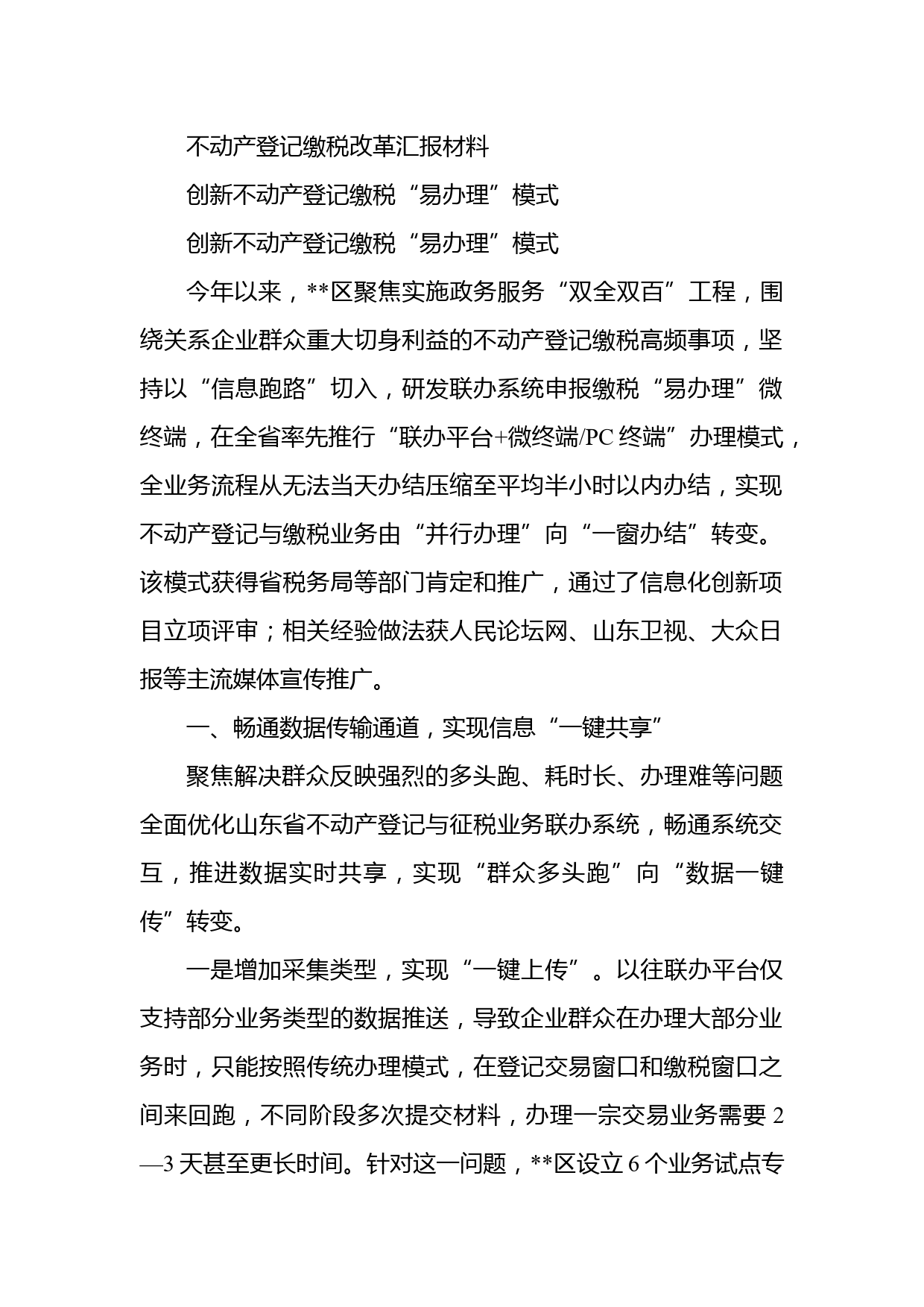 不动产登记缴税改革汇报材料

创新不动产登记缴税“易办理”模式

创新不动产登记缴税“易办理”模式

今年以来，**区聚焦实施政务服务“双全双百”工程，围绕关系企业群众重大切身利益的不动产登记缴税高频事项，坚持以“信息跑路”切入，研发联办系统申报缴税“易办理”微终端，在全省率先推行“联办平台+微终端/PC终端”办理模式，全业务流程从无法当天办结压缩至平均半小时以内办结，实现不动产登记与缴税业务由“并行办理”向“一窗办结”转变。该模式获得省税务局等部门肯定和推广，通过了信息化创新项目立项评审；相关经验做法获人民论坛网、山东卫视、大众日报等主流媒体宣传推广。

一、畅通数据传输通道，实现信息“一键共享”

聚焦解决群众反映强烈的多头跑、耗时长、办理难等问题全面优化山东省不动产登记与征税业务联办系统，畅通系统交互，推进数据实时共享，实现“群众多头跑”向“数据一键传”转变。

一是增加采集类型，实现“一键上传”。以往联办平台仅支持部分业务类型的数据推送，导致企业群众在办理大部分业务时，只能按照传统办理模式，在登记交易窗口和缴税窗口之间来回跑，不同阶段多次提交材料，办理一宗交易业务需要2—3天甚至更长时间。针对这一问题，**区设立6个业务试点专